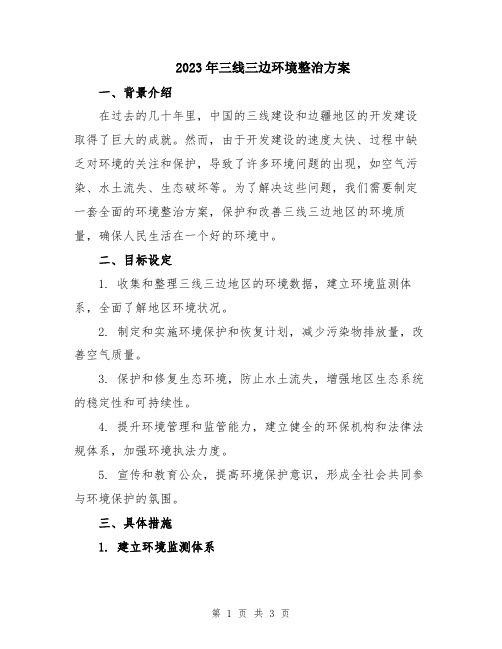 2023年三线三边环境整治方案

一、背景介绍

在过去的几十年里，中国的三线建设和边疆地区的开发建设取得了巨大的成就。然而，由于开发建设的速度太快、过程中缺乏对环境的关注和保护，导致了许多环境问题的出现，如空气污染、水土流失、生态破坏等。为了解决这些问题，我们需要制定一套全面的环境整治方案，保护和改善三线三边地区的环境质量，确保人民生活在一个好的环境中。

二、目标设定

1. 收集和整理三线三边地区的环境数据，建立环境监测体系，全面了解地区环境状况。

2. 制定和实施环境保护和恢复计划，减少污染物排放量，改善空气质量。

3. 保护和修复生态环境，防止水土流失，增强地区生态系统的稳定性和可持续性。

4. 提升环境管理和监管能力，建立健全的环保机构和法律法规体系，加强环境执法力度。

5. 宣传和教育公众，提高环境保护意识，形成全社会共同参与环境保护的氛围。

三、具体措施

1. 建立环境监测体系

第 1 页 共 3 页